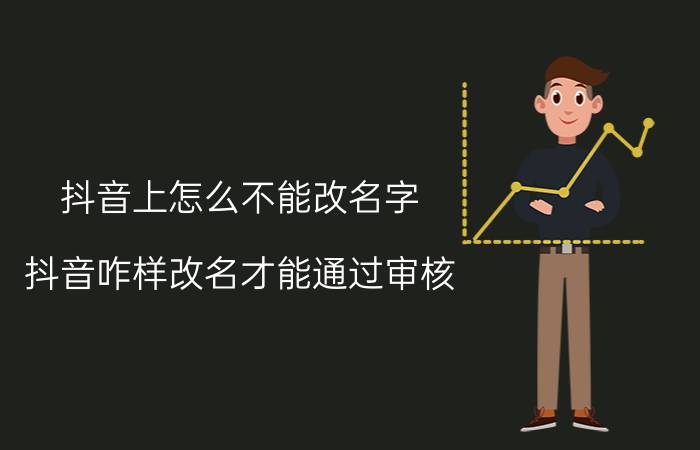 抖音上怎么不能改名字

抖音咋样改名才能通过审核